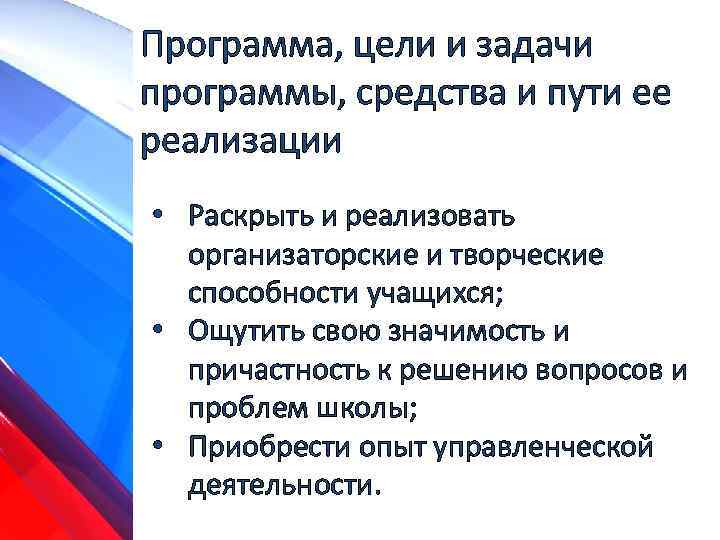 Программа, цели и задачи программы, средства и пути ее реализации

• Раскрыть и реализовать организаторские и творческие способности учащихся;
• Ощутить свою значимость и причастность к решению вопросов и проблем школы;
• Приобрести опыт управленческой деятельности.